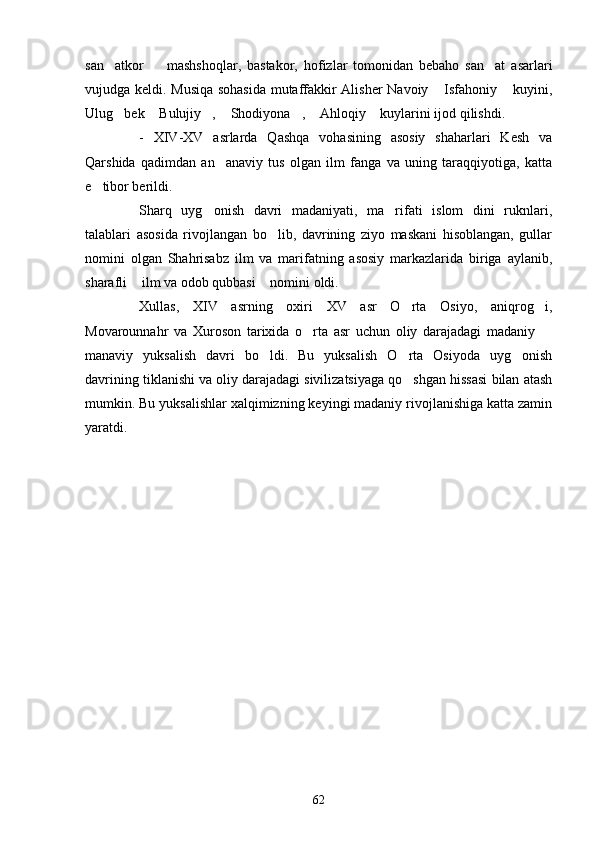 san   atkor      mashshoqlar,  bastakor,  hofizlar  tomonidan  bebaho  san   at  asarlari vujudga keldi. Musiqa sohasida mutaffakkir Alisher Navoiy    Isfahoniy    kuyini, Ulug   bek    Bulujiy   ,    Shodiyona   ,    Ahloqiy    kuylarini ijod qilishdi.

-  XIV-XV  asrlarda  Qashqa  vohasining  asosiy  shaharlari  Kesh  va Qarshida  qadimdan  an   anaviy  tus  olgan  ilm  fanga  va  uning  taraqqiyotiga,  katta e   tibor berildi.

Sharq  uyg   onish  davri  madaniyati,  ma   rifati  islom  dini  ruknlari, talablari  asosida  rivojlangan  bo   lib,  davrining  ziyo  maskani  hisoblangan,  gullar nomini  olgan  Shahrisabz  ilm  va  marifatning  asosiy  markazlarida  biriga  aylanib, sharafli    ilm va odob qubbasi    nomini oldi.

Xullas,  XIV  asrning  oxiri  XV  asr  O  rta  Osiyo,  aniqrog  i, Movarounnahr  va  Xuroson  tarixida  o   rta  asr  uchun  oliy  darajadagi  madaniy     manaviy  yuksalish  davri  bo  ldi.  Bu  yuksalish  O  rta  Osiyoda  uyg  onish davrining tiklanishi va oliy darajadagi sivilizatsiyaga qo   shgan hissasi bilan atash mumkin. Bu yuksalishlar xalqimizning keyingi madaniy rivojlanishiga katta zamin yaratdi.

62